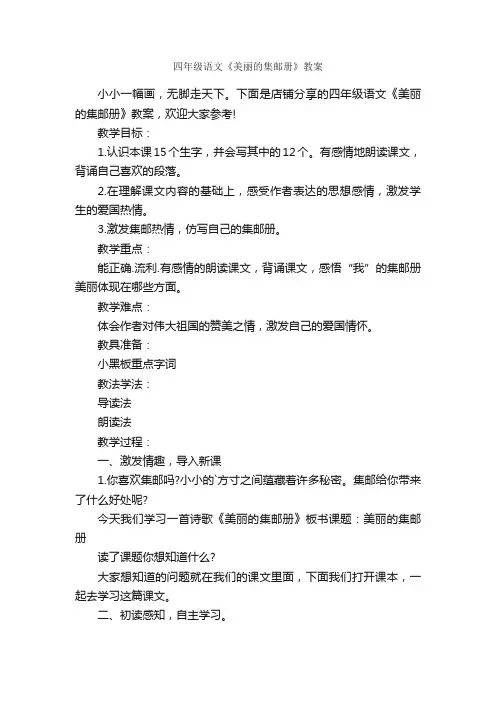 四年级语文《美丽的集邮册》教案

小小一幅画，无脚走天下。下面是店铺分享的四年级语文《美丽的集邮册》教案，欢迎大家参考!

教学目标：

1.认识本课15个生字，并会写其中的12个。有感情地朗读课文，背诵自己喜欢的段落。

2.在理解课文内容的基础上，感受作者表达的思想感情，激发学生的爱国热情。

3.激发集邮热情，仿写自己的集邮册。

教学重点：

能正确.流利.有感情的朗读课文，背诵课文，感悟“我”的集邮册美丽体现在哪些方面。

教学难点：

体会作者对伟大祖国的赞美之情，激发自己的爱国情怀。

教具准备：

小黑板重点字词

教法学法：

导读法

朗读法

教学过程：

一、激发情趣，导入新课

1.你喜欢集邮吗?小小的`方寸之间蕴藏着许多秘密。集邮给你带来了什么好处呢?

今天我们学习一首诗歌《美丽的集邮册》板书课题：美丽的集邮册

读了课题你想知道什么?

大家想知道的问题就在我们的课文里面，下面我们打开课本，一起去学习这篇课文。

二、初读感知，自主学习。